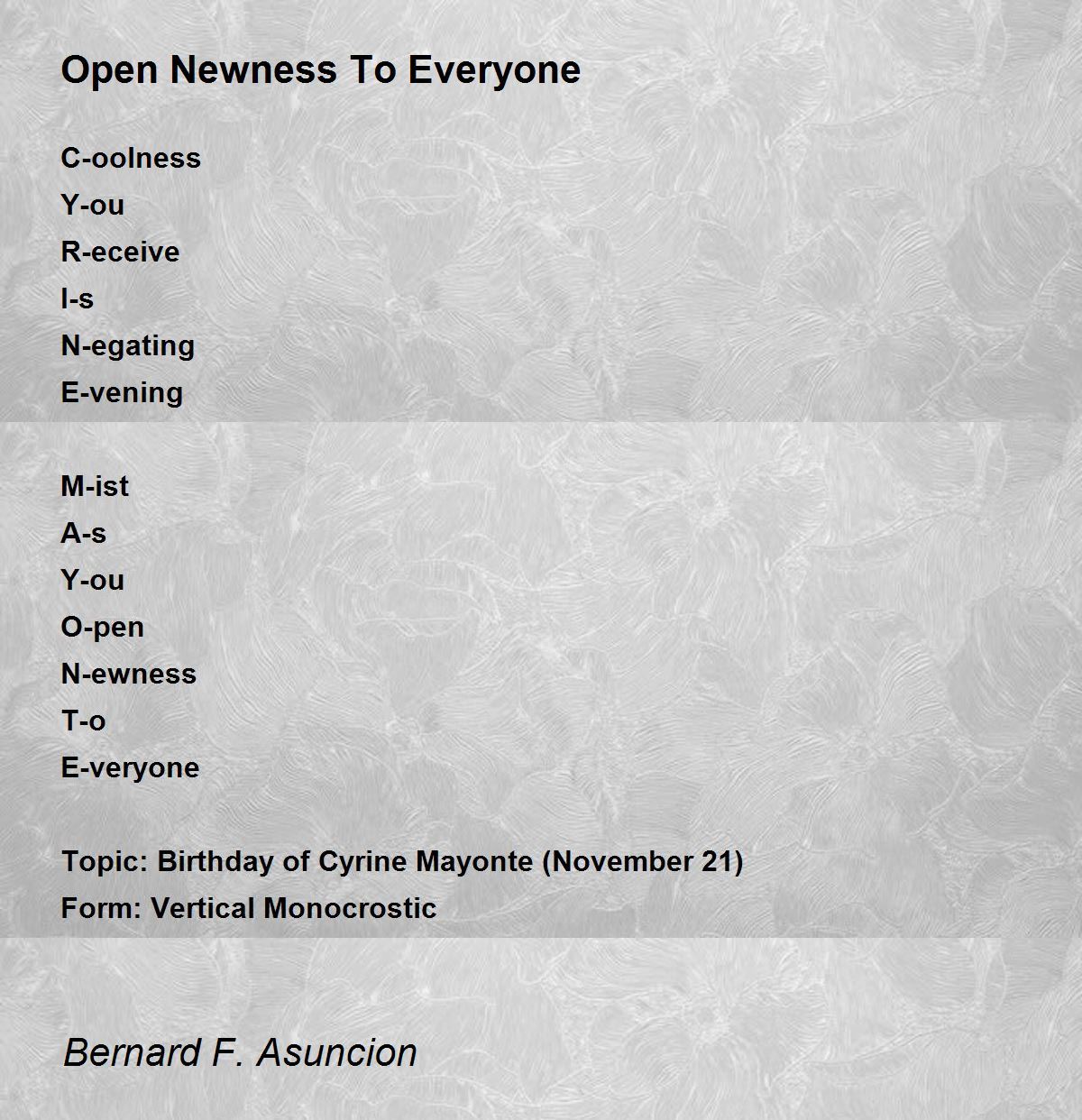 Open Newness To Everyone

C-oolness
Y-ou
R-eceive
I-s
N-egating
E-vening

M-ist
A-s
Y-ou
O-pen
N-ewness
T-o
E-veryone

Topic: Birthday of Cyrine Mayonte (November 21)
Form: Vertical Monocrostic

Bernard F. Asuncion